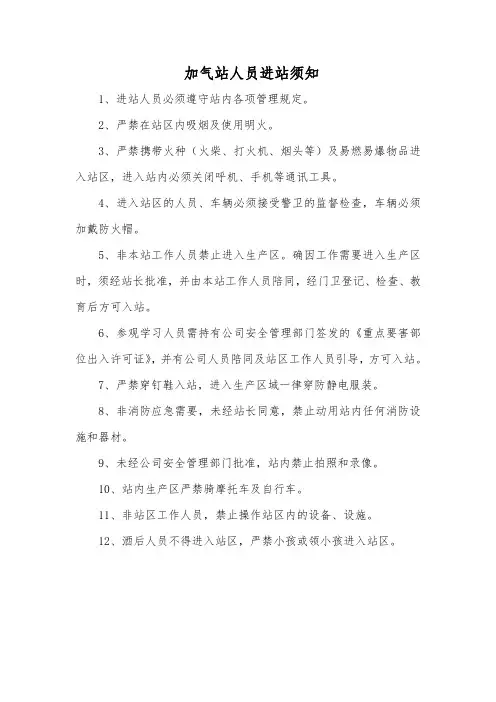 加气站人员进站须知

1、进站人员必须遵守站内各项管理规定。

2、严禁在站区内吸烟及使用明火。

3、严禁携带火种（火柴、打火机、烟头等）及易燃易爆物品进入站区，进入站内必须关闭呼机、手机等通讯工具。

4、进入站区的人员、车辆必须接受警卫的监督检查，车辆必须加戴防火帽。

5、非本站工作人员禁止进入生产区。确因工作需要进入生产区时，须经站长批准，并由本站工作人员陪同，经门卫登记、检查、教育后方可入站。

6、参观学习人员需持有公司安全管理部门签发的《重点要害部位出入许可证》，并有公司人员陪同及站区工作人员引导，方可入站。

7、严禁穿钉鞋入站，进入生产区域一律穿防静电服装。

8、非消防应急需要，未经站长同意，禁止动用站内任何消防设施和器材。

9、未经公司安全管理部门批准，站内禁止拍照和录像。

10、站内生产区严禁骑摩托车及自行车。

11、非站区工作人员，禁止操作站区内的设备、设施。

12、酒后人员不得进入站区，严禁小孩或领小孩进入站区。